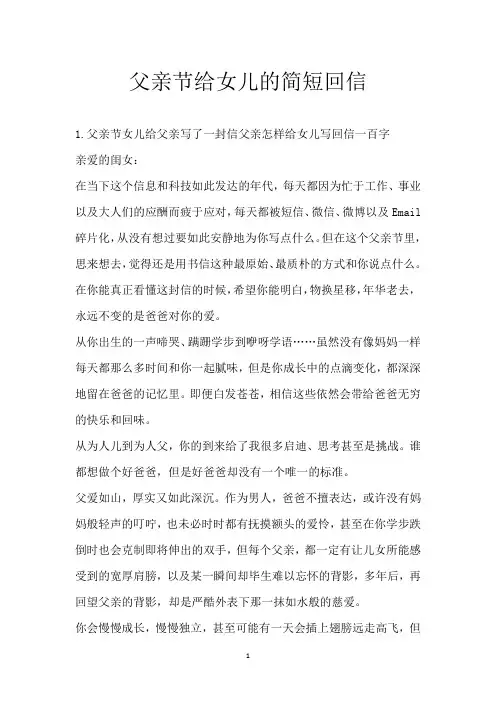 父亲节给女儿的简短回信

1.父亲节女儿给父亲写了一封信父亲怎样给女儿写回信一百字

亲爱的闺女：

在当下这个信息和科技如此发达的年代，每天都因为忙于工作、事业以及大人们的应酬而疲于应对，每天都被短信、微信、微博以及Email碎片化，从没有想过要如此安静地为你写点什么。但在这个父亲节里，思来想去，觉得还是用书信这种最原始、最质朴的方式和你说点什么。在你能真正看懂这封信的时候，希望你能明白，物换星移，年华老去，永远不变的是爸爸对你的爱。

从你出生的一声啼哭、蹒跚学步到咿呀学语……虽然没有像妈妈一样每天都那么多时间和你一起腻味，但是你成长中的点滴变化，都深深地留在爸爸的记忆里。即便白发苍苍，相信这些依然会带给爸爸无穷的快乐和回味。

从为人儿到为人父，你的到来给了我很多启迪、思考甚至是挑战。谁都想做个好爸爸，但是好爸爸却没有一个唯一的标准。

父爱如山，厚实又如此深沉。作为男人，爸爸不擅表达，或许没有妈妈般轻声的叮咛，也未必时时都有抚摸额头的爱怜，甚至在你学步跌倒时也会克制即将伸出的双手，但每个父亲，都一定有让儿女所能感受到的宽厚肩膀，以及某一瞬间却毕生难以忘怀的背影，多年后，再回望父亲的背影，却是严酷外表下那一抹如水般的慈爱。

你会慢慢成长，慢慢独立，甚至可能有一天会插上翅膀远走高飞，但

1